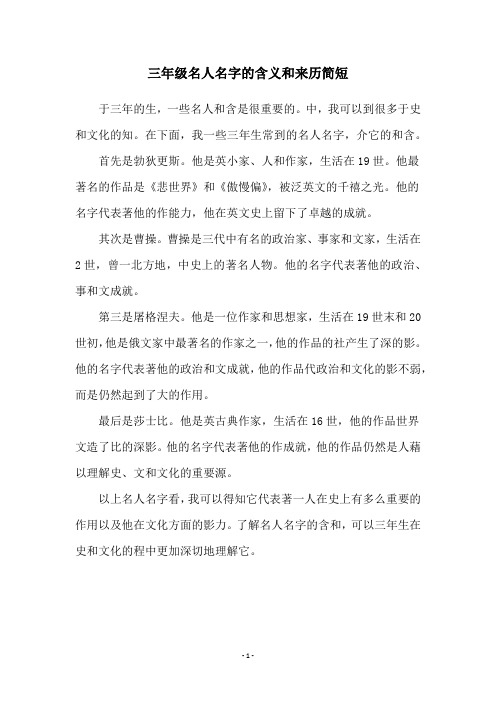 三年级名人名字的含义和来历简短

于三年的生，一些名人和含是很重要的。中，我可以到很多于史和文化的知。在下面，我一些三年生常到的名人名字，介它的和含。

首先是勃狄更斯。他是英小家、人和作家，生活在19世。他最著名的作品是《悲世界》和《傲慢偏》，被泛英文的千禧之光。他的名字代表著他的作能力，他在英文史上留下了卓越的成就。

其次是曹操。曹操是三代中有名的政治家、事家和文家，生活在2世，曾一北方地，中史上的著名人物。他的名字代表著他的政治、事和文成就。

第三是屠格涅夫。他是一位作家和思想家，生活在19世末和20世初，他是俄文家中最著名的作家之一，他的作品的社产生了深的影。他的名字代表著他的政治和文成就，他的作品代政治和文化的影不弱，而是仍然起到了大的作用。

最后是莎士比。他是英古典作家，生活在16世，他的作品世界文造了比的深影。他的名字代表著他的作成就，他的作品仍然是人藉以理解史、文和文化的重要源。

以上名人名字看，我可以得知它代表著一人在史上有多么重要的作用以及他在文化方面的影力。了解名人名字的含和，可以三年生在史和文化的程中更加深切地理解它。

- 1 -